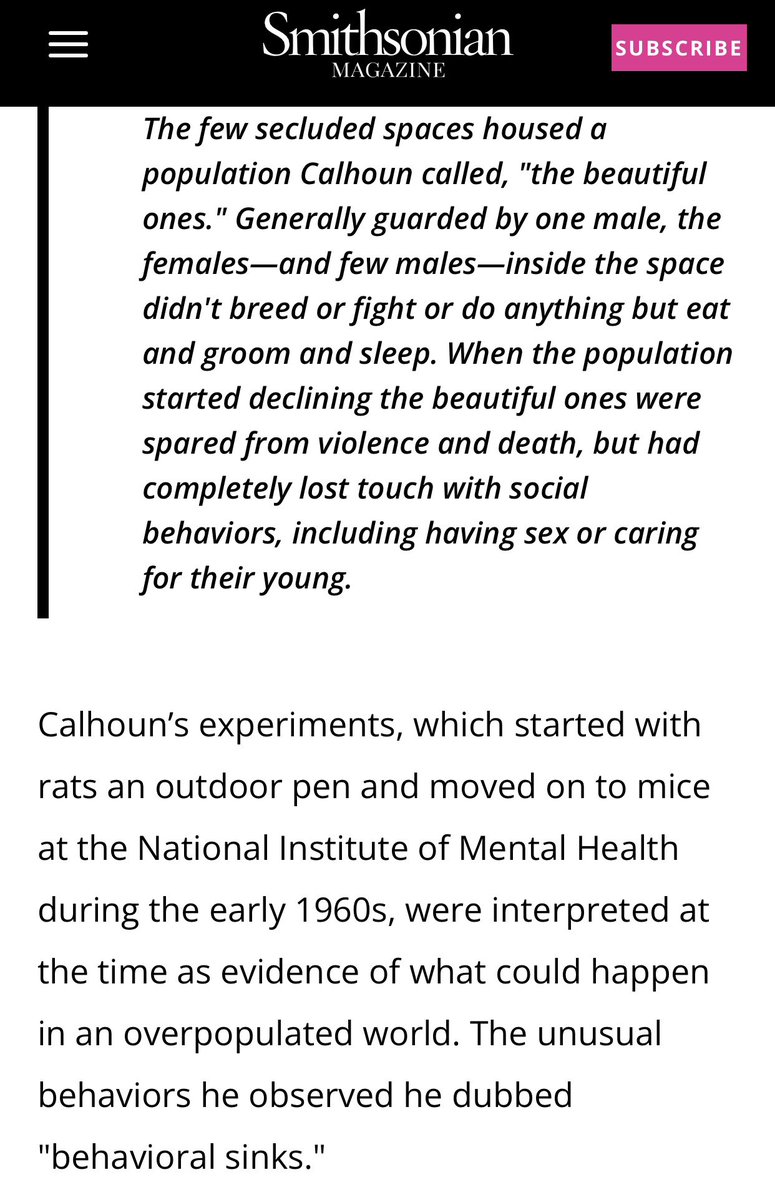 Smithsonian
MAGAZINE

SUBSCRIBE

The few secluded spaces housed a population Calhoun called, "the beautiful ones." Generally guarded by one male, the females—and few males—inside the space didn't breed or fight or do anything but eat and groom and sleep. When the population started declining the beautiful ones were spared from violence and death, but had completely lost touch with social behaviors, including having sex or caring for their young.

Calhoun's experiments, which started with rats an outdoor pen and moved on to mice at the National Institute of Mental Health during the early 1960s, were interpreted at the time as evidence of what could happen in an overpopulated world. The unusual behaviors he observed he dubbed "behavioral sinks."